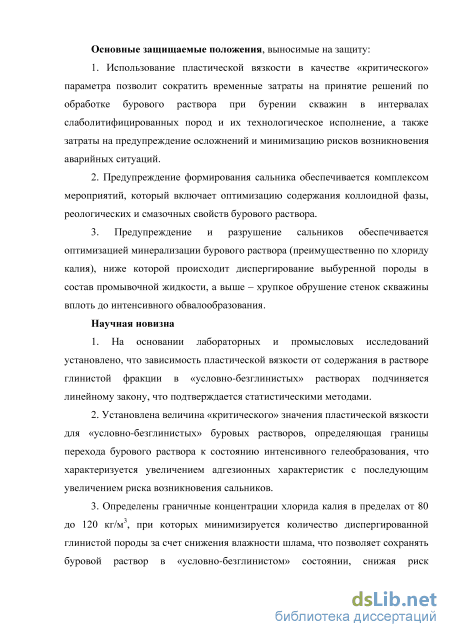 **Основные защищаемые положения**, выносимые на защиту:

1. Использование пластической вязкости в качестве «критического» параметра позволит сократить временные затраты на принятие решений по обработке бурового раствора при бурении скважин в интервалах слаболитифицированных пород и их технологическое исполнение, а также затраты на предупреждение осложнений и минимизацию рисков возникновения аварийных ситуаций.

2. Предупреждение формирования сальника обеспечивается комплексом мероприятий, который включает оптимизацию содержания коллоидной фазы, реологических и смазочных свойств бурового раствора.

3. Предупреждение и разрушение сальников обеспечивается оптимизацией минерализации бурового раствора (преимущественно по хлориду калия), ниже которой происходит диспергирование выбуренной породы в состав промывочной жидкости, а выше – хрупкое обрушение стенок скважины вплоть до интенсивного обвалообразования.

**Научная новизна**

1. На основании лабораторных и промысловых исследований установлено, что зависимость пластической вязкости от содержания в растворе глинистой фракции в «условно-безглинистых» растворах подчиняется линейному закону, что подтверждается статистическими методами.

2. Установлена величина «критического» значения пластической вязкости для «условно-безглинистых» буровых растворов, определяющая границы перехода бурового раствора к состоянию интенсивного гелеобразования, что характеризуется увеличением адгезионных характеристик с последующим увеличением риска возникновения сальников.

3. Определены граничные концентрации хлорида калия в пределах от 80 до 120 кг/м$^3$, при которых минимизируется количество диспергированной глинистой породы за счет снижения влажности шлама, что позволяет сохранять буровой раствор в «условно-безглинистом» состоянии, снижая риск

dsLib.net
библиотека диссертаций